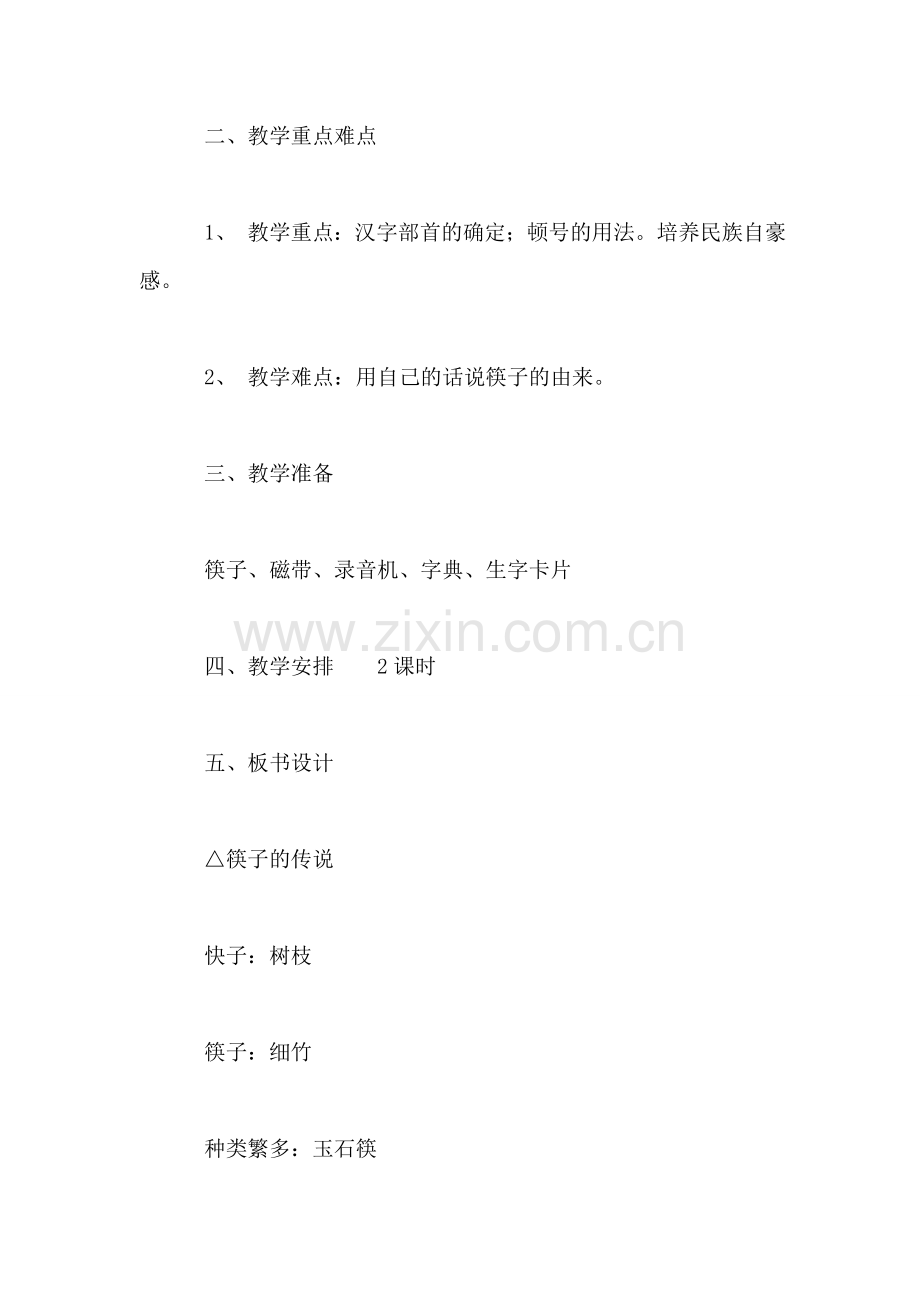 二、教学重点难点

1、 教学重点：汉字部首的确定；顿号的用法。培养民族自豪感。

2、 教学难点：用自己的话说筷子的由来。

三、教学准备

筷子、磁带、录音机、字典、生字卡片

www.zixin.com.cn

四、教学安排　　2课时

五、板书设计

△筷子的传说

快子：树枝

筷子：细竹

种类繁多：玉石筷